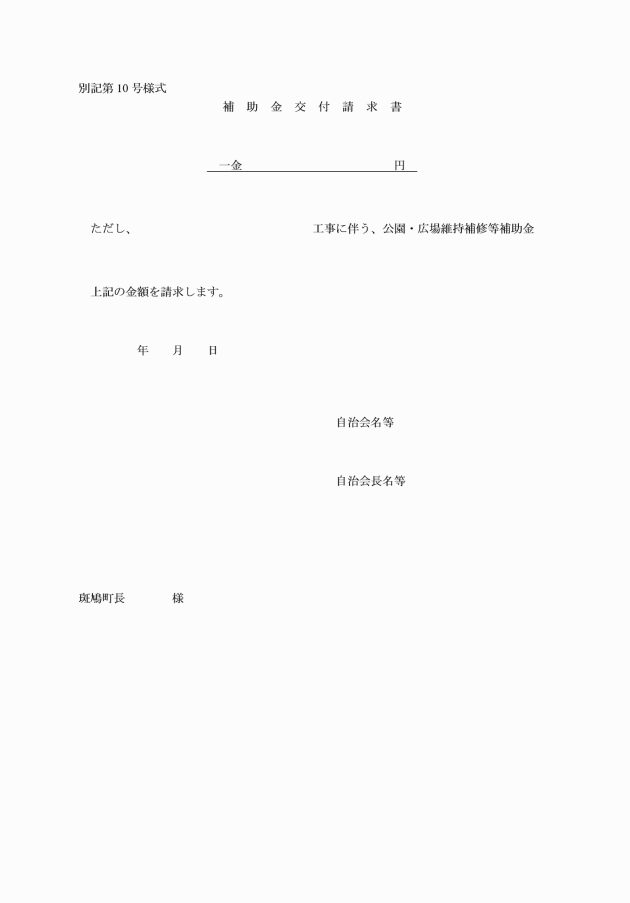 別記第 10 号様式

補 助 金 交 付 請 求 書

一金　　　　　　　　　　　円

ただし、　　　　　　　　　　工事に伴う、公園・広場維持補修等補助金

上記の金額を請求します。

年　　月　　日

自治会名等

自治会長名等

斑鳩町長　　　　様